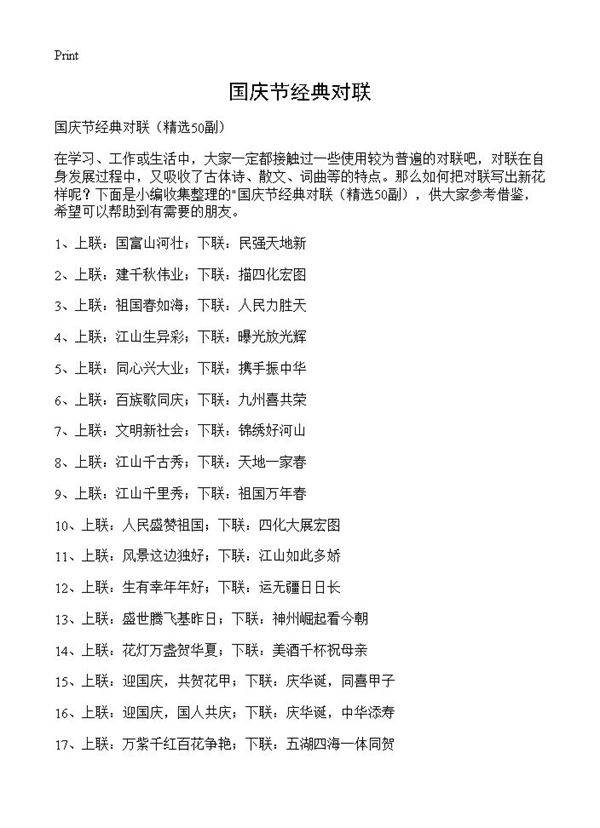 Print

国庆节经典对联

国庆节经典对联（精选50副）

在学习、工作或生活中，大家一定都接触过一些使用较为普遍的对联吧，对联在自身发展过程中，又吸收了古体诗、散文、词曲等的特点。那么如何把对联写出新花样呢？下面是小编收集整理的"国庆节经典对联（精选50副），供大家参考借鉴，希望可以帮助到有需要的朋友。

1、上联：国富山河壮；下联：民强天地新

2、上联：建千秋伟业；下联：描四化宏图

3、上联：祖国春如海；下联：人民力胜天

4、上联：江山生异彩；下联：曝光放光辉

5、上联：同心兴大业；下联：携手振中华

6、上联：百族歌同庆；下联：九州喜共荣

7、上联：文明新社会；下联：锦绣好河山

8、上联：江山千古秀；下联：天地一家春

9、上联：江山千里秀；下联：祖国万年春

10、上联：人民盛赞祖国；下联：四化大展宏图

11、上联：风景这边独好；下联：江山如此多娇

12、上联：生有幸年年好；下联：运无疆日日长

13、上联：盛世腾飞基昨日；下联：神州崛起看今朝

14、上联：花灯万盏贺华夏；下联：美酒千杯祝母亲

15、上联：迎国庆，共贺花甲；下联：庆华诞，同喜甲子

16、上联：迎国庆，国人共庆；下联：庆华诞，中华添寿

17、上联：万紫千红百花争艳；下联：五湖四海一体同贺